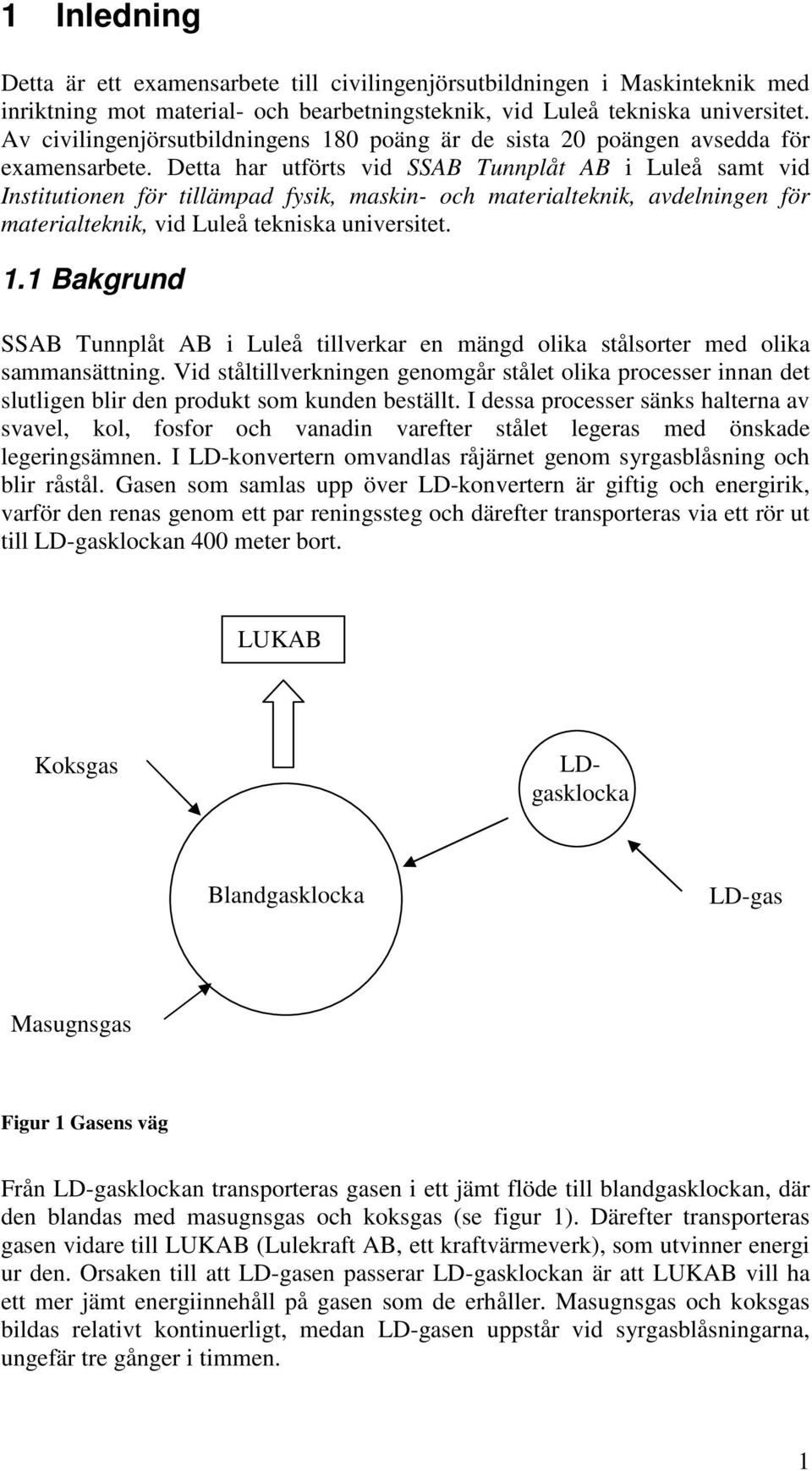 1 Inledning

Detta är ett examensarbete till civilingenjörsutbildningen i Maskinteknik med inriktning mot material- och bearbetningsteknik, vid Luleå tekniska universitet. Av civilingenjörsutbildningens 180 poäng är de sista 20 poängen avsedda för examensarbete. Detta har utförts vid SSAB Tunnplåt AB i Luleå samt vid Institutionen för tillämpad fysik, maskin- och materialteknik, avdelningen för materialteknik, vid Luleå tekniska universitet.

1.1 Bakgrund

SSAB Tunnplåt AB i Luleå tillverkar en mängd olika stålsorter med olika sammansättning. Vid ståltillverkningen genomgår stålet olika processer innan det slutligen blir den produkt som kunden beställt. I dessa processer sänks halterna av svavel, kol, fosfor och vanadin varefter stålet legeras med önskade legeringsämnen. I LD-konvertern omvandlas råjärnet genom syrgasblåsning och blir råstål. Gasen som samlas upp över LD-konvertern är giftig och energirik, varför den renas genom ett par reningssteg och därefter transporteras via ett rör ut till LD-gasklockan 400 meter bort.

LUKAB

Koksgas

LD-gasklocka

Blandgasklocka

LD-gas

Masugnsgas

Figur 1 Gasens väg

Från LD-gasklockan transporteras gasen i ett jämt flöde till blandgasklockan, där den blandas med masugnsgas och koksgas (se figur 1). Därefter transporteras gasen vidare till LUKAB (Lulekraft AB, ett kraftvärmeverk), som utvinner energi ur den. Orsaken till att LD-gasen passerar LD-gasklockan är att LUKAB vill ha ett mer jämt energiinnehåll på gasen som de erhåller. Masugnsgas och koksgas bildas relativt kontinuerligt, medan LD-gasen uppstår vid syrgasblåsningarna, ungefär tre gånger i timmen.

1